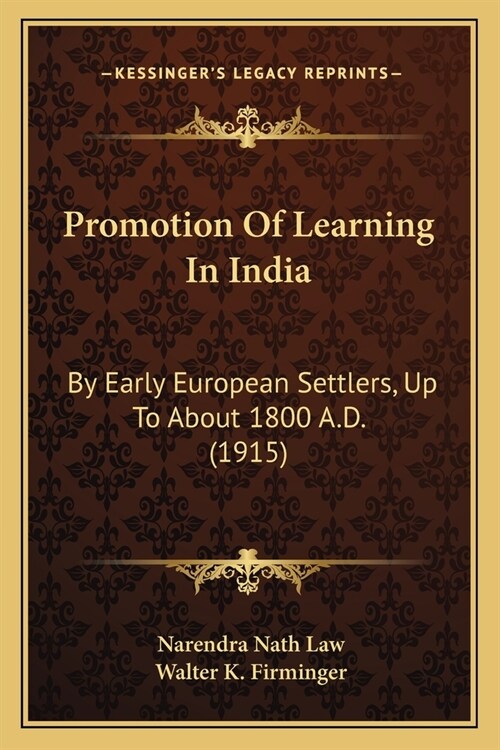 —KESSINGER'S LEGACY REPRINTS—

Promotion Of Learning In India

By Early European Settlers, Up To About 1800 A.D. (1915)

Narendra Nath Law
Walter K. Firminger